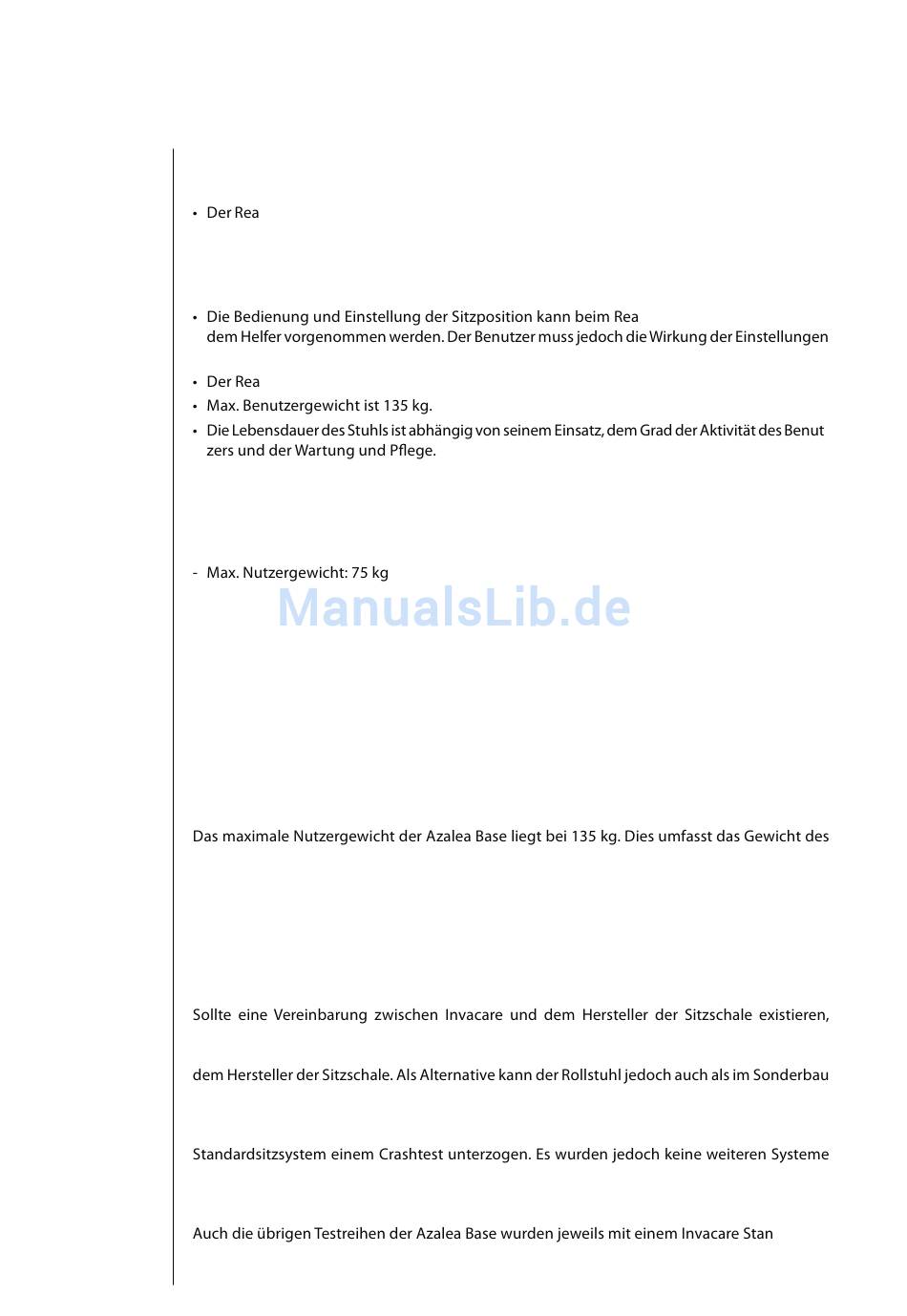 • Der Rea

• Die Bedienung und Einstellung der Sitzposition kann beim Rea
dem Helfer vorgenommen werden. Der Benutzer muss jedoch die Wirkung der Einstellungen

• Der Rea
• Max. Benutzergewicht ist 135 kg.
• Die Lebensdauer des Stuhls ist abhängig von seinem Einsatz, dem Grad der Aktivität des Benutzers und der Wartung und Pflege.

- Max. Nutzergewicht: 75 kg

ManualsLib.de

Das maximale Nutzergewicht der Azalea Base liegt bei 135 kg. Dies umfasst das Gewicht des

Sollte eine Vereinbarung zwischen Invacare und dem Hersteller der Sitzschale existieren,

dem Hersteller der Sitzschale. Als Alternative kann der Rollstuhl jedoch auch als im Sonderbau

Standardsitzsystem einem Crashtest unterzogen. Es wurden jedoch keine weiteren Systeme

Auch die übrigen Testreihen der Azalea Base wurden jeweils mit einem Invacare Stan